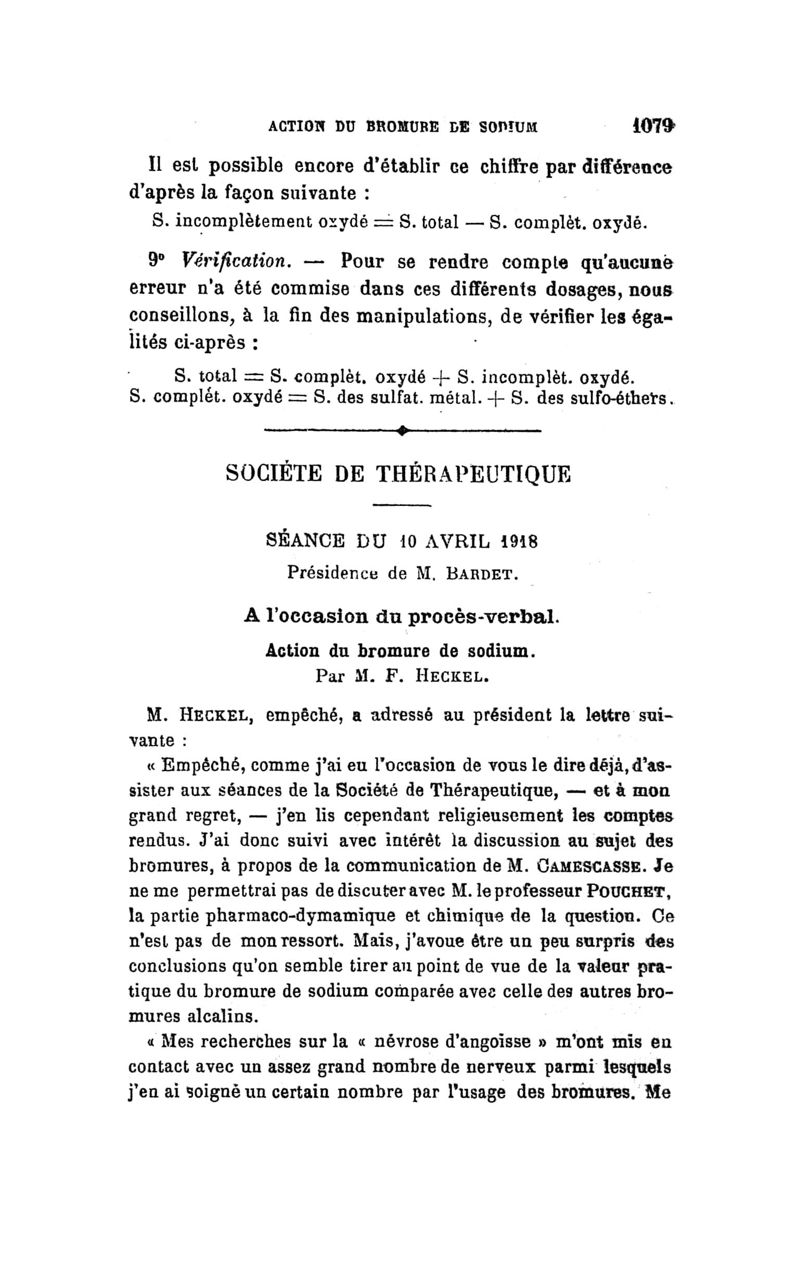 ACTION DU BROMURE DE SODIUM 1079

Il est possible encore d'établir ce chiffre par différence d'après la façon suivante :

S. incomplètement oxydé = S. total — S. complèt. oxydé.

9° Vérification. — Pour se rendre compte qu'aucune erreur n'a été commise dans ces différents dosages, nous conseillons, à la fin des manipulations, de vérifier les égalités ci-après :

S. total = S. complèt. oxydé + S. incomplèt. oxydé.
S. complét. oxydé = S. des sulfat. métal. + S. des sulfo-éthers.

SOCIÉTE DE THÉRAPEUTIQUE

SÉANCE DU 10 AVRIL 1918

Présidence de M. BARDET.

A l'occasion du procès-verbal.

Action du bromure de sodium.
Par M. F. HECKEL.

M. HECKEL, empêché, a adressé au président la lettre suivante :

« Empêché, comme j'ai eu l'occasion de vous le dire déjà, d'assister aux séances de la Société de Thérapeutique, — et à mon grand regret, — j'en lis cependant religieusement les comptes rendus. J'ai donc suivi avec intérêt la discussion au sujet des bromures, à propos de la communication de M. CAMESCASSE. Je ne me permettrai pas de discuter avec M. le professeur POUCHET, la partie pharmaco-dymamique et chimique de la question. Ce n'est pas de mon ressort. Mais, j'avoue être un peu surpris des conclusions qu'on semble tirer au point de vue de la valeur pratique du bromure de sodium comparée avec celle des autres bromures alcalins.

« Mes recherches sur la « névrose d'angoisse » m'ont mis en contact avec un assez grand nombre de nerveux parmi lesquels j'en ai soigné un certain nombre par l'usage des bromures. Me